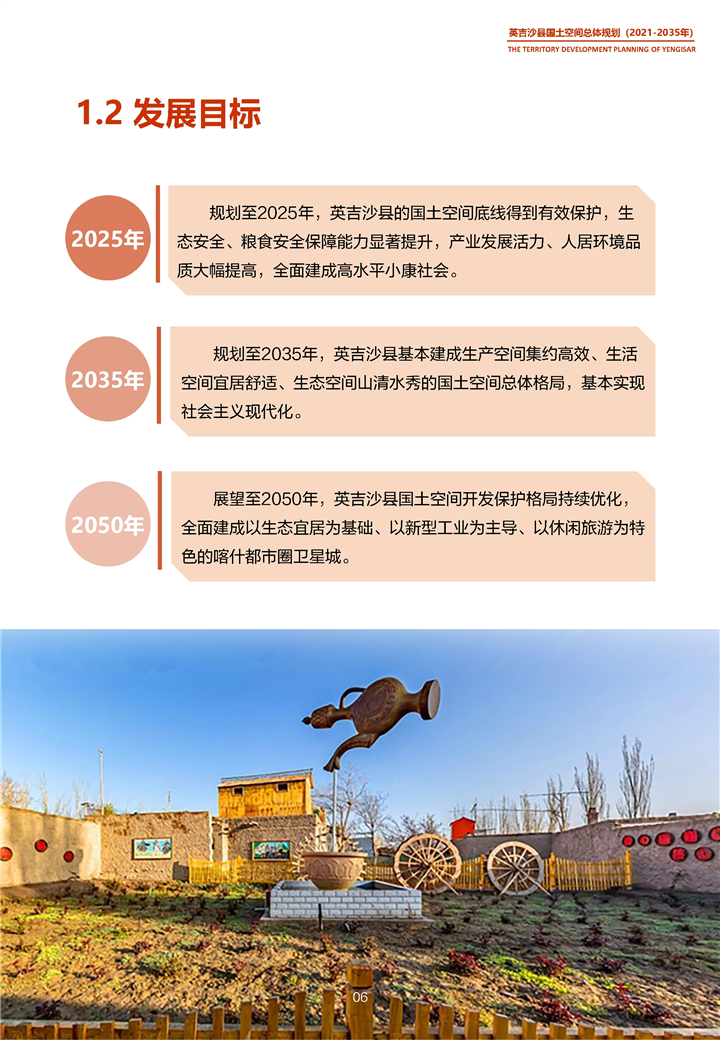 英吉沙县国土空间总体规划（2021-2035年）
THE TERRITORY DEVELOPMENT PLANNING OF YENGISAR

1.2 发展目标

2025年

规划至2025年，英吉沙县的国土空间底线得到有效保护，生态安全、粮食安全保障能力显著提升，产业发展活力、人居环境品质大幅提高，全面建成高水平小康社会。

2035年

规划至2035年，英吉沙县基本建成生产空间集约高效、生活空间宜居舒适、生态空间山清水秀的国土空间总体格局，基本实现社会主义现代化。

2050年

展望至2050年，英吉沙县国土空间开发保护格局持续优化，全面建成以生态宜居为基础、以新型工业为主导、以休闲旅游为特色的喀什都市圈卫星城。

06